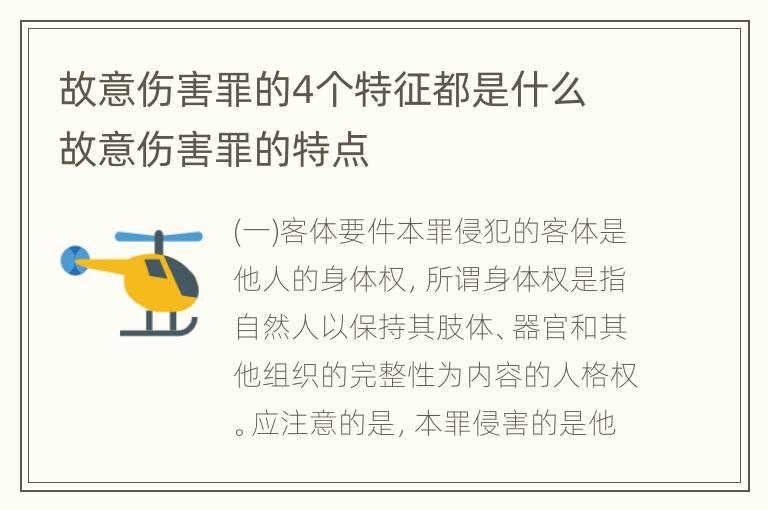 故意伤害罪的4个特征都是什么 故意伤害罪的特点

(一)客体要件本罪侵犯的客体是他人的身体权, 所谓身体权是指自然人以保持其肢体、器官和其他组织的完整性为内容的人格权。应注意的是, 本罪侵害的是他